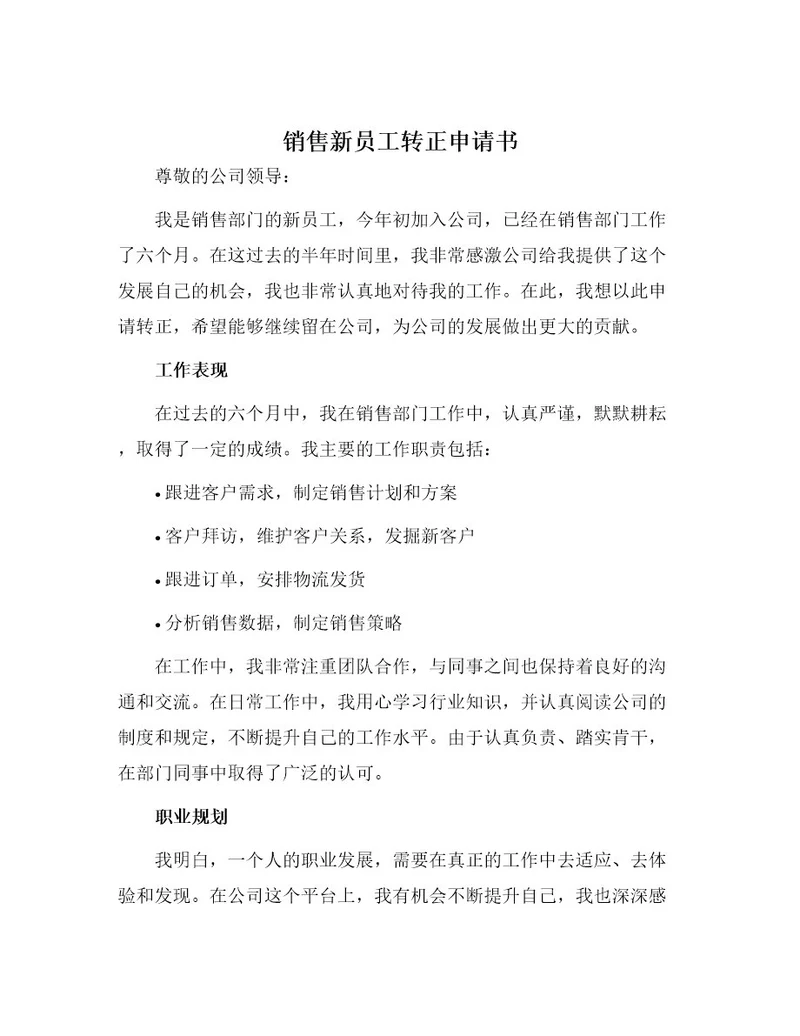 销售新员工转正申请书

尊敬的公司领导：

我是销售部门的新员工，今年初加入公司，已经在销售部门工作了六个月。在这过去的半年时间里，我非常感激公司给我提供了这个发展自己的机会，我也非常认真地对待我的工作。在此，我想以此申请转正，希望能够继续留在公司，为公司的发展做出更大的贡献。

工作表现

在过去的六个月中，我在销售部门工作中，认真严谨，默默耕耘，取得了一定的成绩。我主要的工作职责包括：

• 跟进客户需求，制定销售计划和方案

• 客户拜访，维护客户关系，发掘新客户

• 跟进订单，安排物流发货

• 分析销售数据，制定销售策略

在工作中，我非常注重团队合作，与同事之间也保持着良好的沟通和交流。在日常工作中，我用心学习行业知识，并认真阅读公司的制度和规定，不断提升自己的工作水平。由于认真负责、踏实肯干，在部门同事中取得了广泛的认可。

职业规划

我明白，一个人的职业发展，需要在真正的工作中去适应、去体验和发现。在公司这个平台上，我有机会不断提升自己，我也深深感